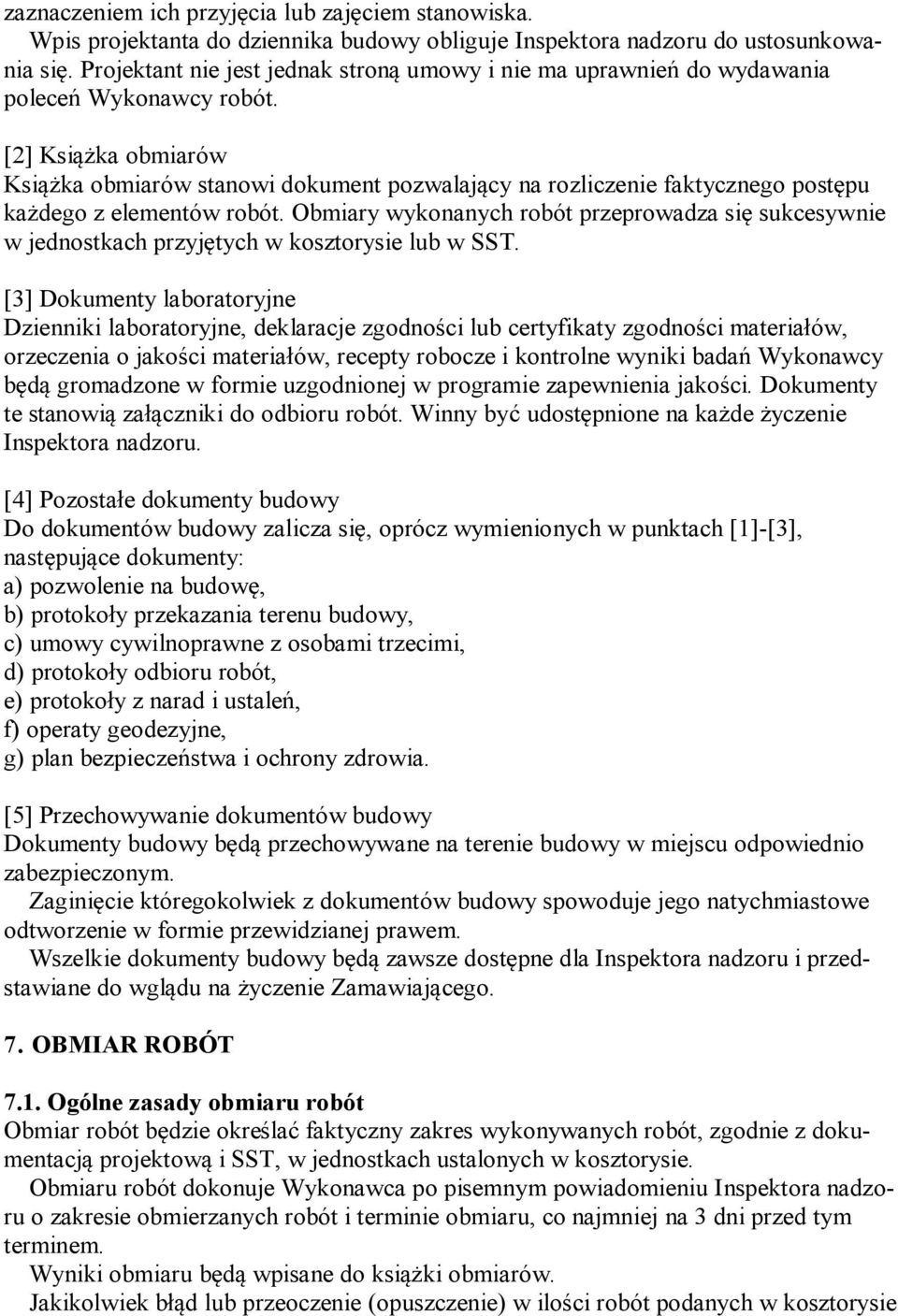 zaznaczeniem ich przyjęcia lub zajęciem stanowiska.

Wpis projektanta do dziennika budowy obliguje Inspektora nadzoru do ustosunkowania się. Projektant nie jest jednak stroną umowy i nie ma uprawnień do wydawania poleceń Wykonawcy robót.

[2] Książka obmiarów
Książka obmiarów stanowi dokument pozwalający na rozliczenie faktycznego postępu każdego z elementów robót. Obmiary wykonanych robót przeprowadza się sukcesywnie w jednostkach przyjętych w kosztorysie lub w SST.

[3] Dokumenty laboratoryjne
Dzienniki laboratoryjne, deklaracje zgodności lub certyfikaty zgodności materiałów, orzeczenia o jakości materiałów, recepty robocze i kontrolne wyniki badań Wykonawcy będą gromadzone w formie uzgodnionej w programie zapewnienia jakości. Dokumenty te stanowią załączniki do odbioru robót. Winny być udostępnione na każde życzenie Inspektora nadzoru.

[4] Pozostałe dokumenty budowy
Do dokumentów budowy zalicza się, oprócz wymienionych w punktach [1]-[3], następujące dokumenty:
a) pozwolenie na budowę,
b) protokoły przekazania terenu budowy,
c) umowy cywilnoprawne z osobami trzecimi,
d) protokoły odbioru robót,
e) protokoły z narad i ustaleń,
f) operaty geodezyjne,
g) plan bezpieczeństwa i ochrony zdrowia.

[5] Przechowywanie dokumentów budowy
Dokumenty budowy będą przechowywane na terenie budowy w miejscu odpowiednio zabezpieczonym.

Zaginięcie któregokolwiek z dokumentów budowy spowoduje jego natychmiastowe odtworzenie w formie przewidzianej prawem.

Wszelkie dokumenty budowy będą zawsze dostępne dla Inspektora nadzoru i przedstawiane do wglądu na życzenie Zamawiającego.

7. OBMIAR ROBÓT

7.1. Ogólne zasady obmiaru robót
Obmiar robót będzie określać faktyczny zakres wykonywanych robót, zgodnie z dokumentacją projektową i SST, w jednostkach ustalonych w kosztorysie.

Obmiaru robót dokonuje Wykonawca po pisemnym powiadomieniu Inspektora nadzoru o zakresie obmierzanych robót i terminie obmiaru, co najmniej na 3 dni przed tym terminem.

Wyniki obmiaru będą wpisane do książki obmiarów.

Jakikolwiek błąd lub przeoczenie (opuszczenie) w ilości robót podanych w kosztorysie